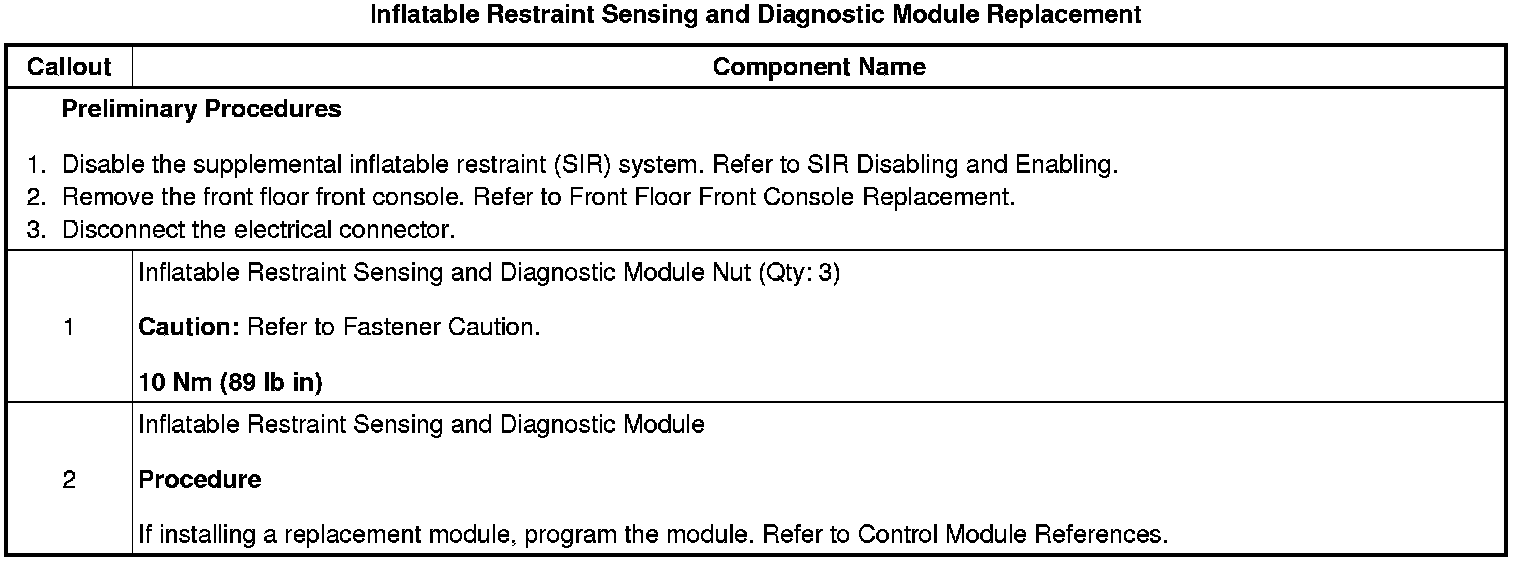 Inflatable Restraint Sensing and Diagnostic Module Replacement

| Callout | Component Name |
|---|---|
| Preliminary Procedures 1. Disable the supplemental inflatable restraint (SIR) system. Refer to SIR Disabling and Enabling. 2. Remove the front floor front console. Refer to Front Floor Front Console Replacement. 3. Disconnect the electrical connector. | |
| 1 | Inflatable Restraint Sensing and Diagnostic Module Nut (Qty: 3) Caution: Refer to Fastener Caution. 10 Nm (89 lb in) |
| 2 | Inflatable Restraint Sensing and Diagnostic Module Procedure If installing a replacement module, program the module. Refer to Control Module References. |